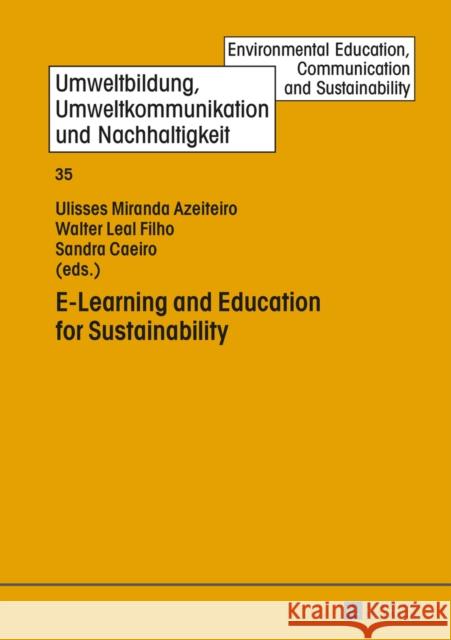 Environmental Education, Communication and Sustainability

Umweltbildung, Umweltkommunikation und Nachhaltigkeit

35

Ulisses Miranda Azeiteiro
Walter Leal Filho
Sandra Caeiro
(eds.)

E-Learning and Education for Sustainability